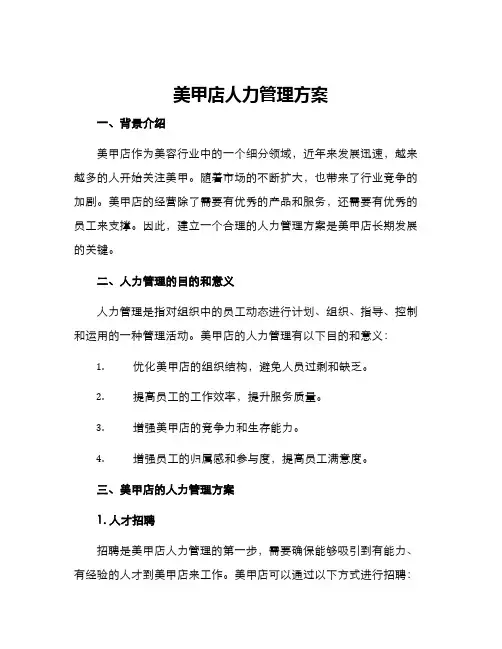 美甲店人力管理方案

一、背景介绍

美甲店作为美容行业中的一个细分领域，近年来发展迅速，越来越多的人开始关注美甲。随着市场的不断扩大，也带来了行业竞争的加剧。美甲店的经营除了需要有优秀的产品和服务，还需要有优秀的员工来支撑。因此，建立一个合理的人力管理方案是美甲店长期发展的关键。

二、人力管理的目的和意义

人力管理是指对组织中的员工动态进行计划、组织、指导、控制和运用的一种管理活动。美甲店的人力管理有以下目的和意义：

1. 优化美甲店的组织结构，避免人员过剩和缺乏。

2. 提高员工的工作效率，提升服务质量。

3. 增强美甲店的竞争力和生存能力。

4. 增强员工的归属感和参与度，提高员工满意度。

三、美甲店的人力管理方案

1. 人才招聘

招聘是美甲店人力管理的第一步，需要确保能够吸引到有能力、有经验的人才到美甲店来工作。美甲店可以通过以下方式进行招聘：